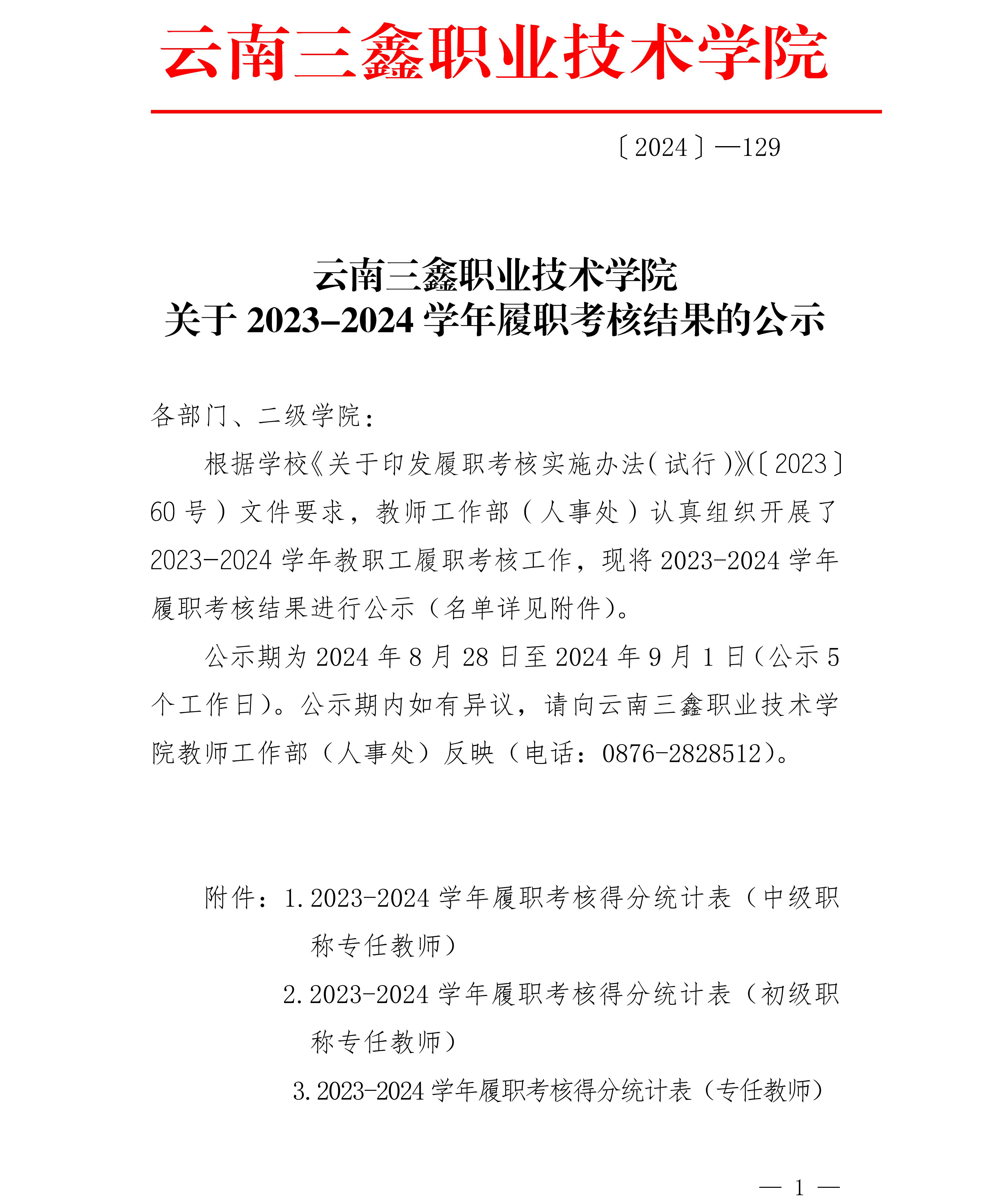 云南三鑫职业技术学院

〔2024〕—129

云南三鑫职业技术学院
关于 2023–2024 学年履职考核结果的公示

各部门、二级学院：

根据学校《关于印发履职考核实施办法(试行)》(〔2023〕60 号）文件要求，教师工作部（人事处）认真组织开展了 2023-2024 学年教职工履职考核工作，现将 2023-2024 学年履职考核结果进行公示（名单详见附件)。

公示期为 2024 年 8 月 28 日至 2024 年 9 月 1 日(公示 5 个工作日)。公示期内如有异议，请向云南三鑫职业技术学院教师工作部（人事处）反映（电话：0876-2828512)。

附件：1. 2023-2024 学年履职考核得分统计表（中级职称专任教师）
2. 2023-2024 学年履职考核得分统计表（初级职称专任教师）
3. 2023-2024 学年履职考核得分统计表（专任教师）

— 1 —